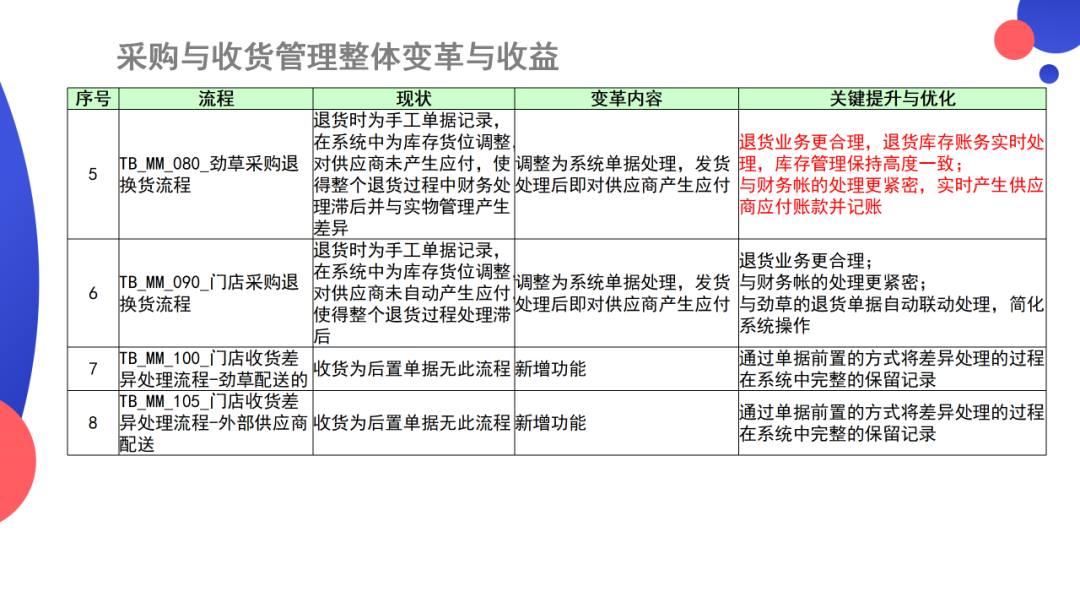 采购与收货管理整体变革与收益

| 序号 | 流程 | 现状 | 变革内容 | 关键提升与优化 |
|---|---|---|---|---|
| 5 | TB_MM_080_劲草采购退换货流程 | 退货时为手工单据记录，在系统中为库存货位调整，对供应商未产生应付，使得整个退货过程中财务处理滞后并与实物管理产生差异 | 调整为系统单据处理，发货处理后即对供应商产生应付 | 退货业务更合理，退货库存账务实时处理，库存管理保持高度一致；与财务帐的处理更紧密，实时产生供应商应付账款并记账 |
| 6 | TB_MM_090_门店采购退换货流程 | 退货时为手工单据记录，在系统中为库存货位调整对供应商未自动产生应付使得整个退货过程处理滞后 | 调整为系统单据处理，发货处理后即对供应商产生应付 | 退货业务更合理；与财务帐的处理更紧密；与劲草的退货单据自动联动处理，简化系统操作 |
| 7 | TB_MM_100_门店收货差异处理流程-劲草配送的 | 收货为后置单据无此流程 | 新增功能 | 通过单据前置的方式将差异处理的过程在系统中完整的保留记录 |
| 8 | TB_MM_105_门店收货差异处理流程-外部供应商配送 | 收货为后置单据无此流程 | 新增功能 | 通过单据前置的方式将差异处理的过程在系统中完整的保留记录 |